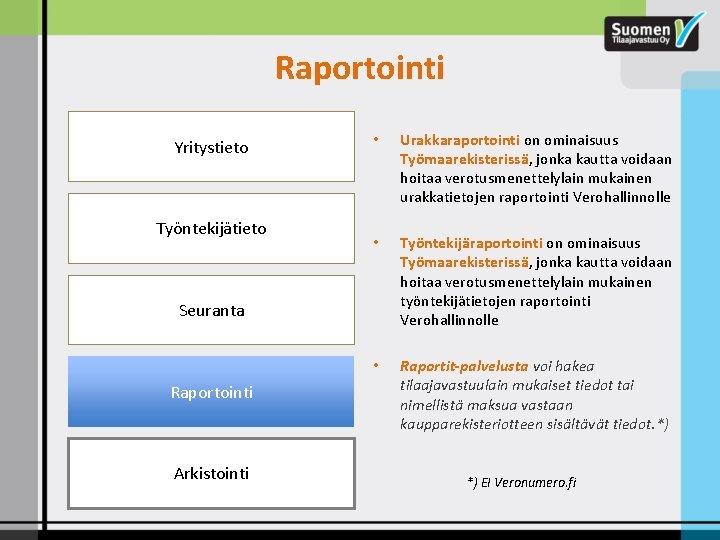 Suomen Tilaajavastuu Oy

Raportointi

Yritystieto

Työntekijätieto

Seuranta

Raportointi

Arkistointi

• Urakkaraportointi on ominaisuus Työmaarekisterissä, jonka kautta voidaan hoitaa verotusmenettelylain mukainen urakkatietojen raportointi Verohallinnolle

• Työntekijäraportointi on ominaisuus Työmaarekisterissä, jonka kautta voidaan hoitaa verotusmenettelylain mukainen työntekijätietojen raportointi Verohallinnolle

• Raportit-palvelusta voi hakea tilaajavastuulain mukaiset tiedot tai nimellistä maksua vastaan kaupparekisteriotteen sisältävät tiedot.*)

*) Ei Veronumero.fi